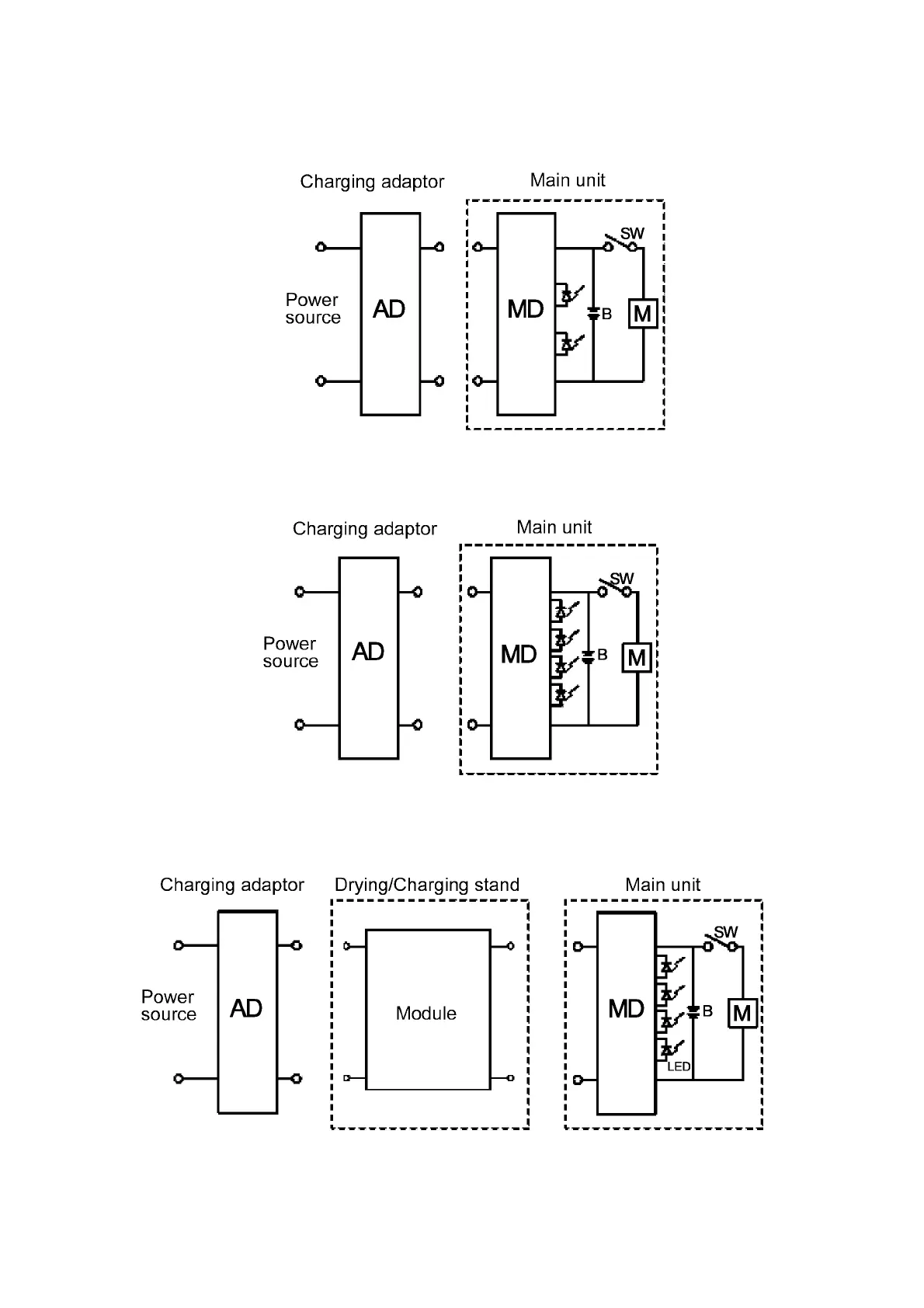 Charging adaptor

Main unit

Power source

AD

MD

SW

B

M

Charging adaptor

Main unit

Power source

AD

MD

SW

B

M

Charging adaptor

Drying/Charging stand

Main unit

Power source

AD

Module

MD

SW

B

M

LED